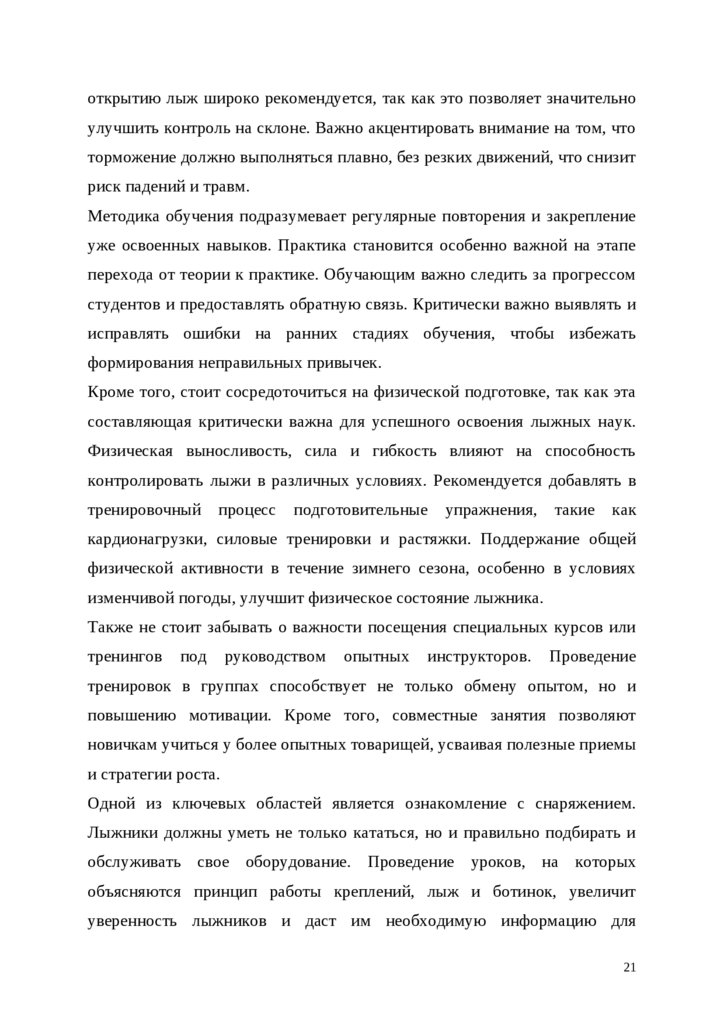 открытию лыж широко рекомендуется, так как это позволяет значительно улучшить контроль на склоне. Важно акцентировать внимание на том, что торможение должно выполняться плавно, без резких движений, что снизит риск падений и травм.

Методика обучения подразумевает регулярные повторения и закрепление уже освоенных навыков. Практика становится особенно важной на этапе перехода от теории к практике. Обучающим важно следить за прогрессом студентов и предоставлять обратную связь. Критически важно выявлять и исправлять ошибки на ранних стадиях обучения, чтобы избежать формирования неправильных привычек.

Кроме того, стоит сосредоточиться на физической подготовке, так как эта составляющая критически важна для успешного освоения лыжных наук. Физическая выносливость, сила и гибкость влияют на способность контролировать лыжи в различных условиях. Рекомендуется добавлять в тренировочный процесс подготовительные упражнения, такие как кардионагрузки, силовые тренировки и растяжки. Поддержание общей физической активности в течение зимнего сезона, особенно в условиях изменчивой погоды, улучшит физическое состояние лыжника.

Также не стоит забывать о важности посещения специальных курсов или тренингов под руководством опытных инструкторов. Проведение тренировок в группах способствует не только обмену опытом, но и повышению мотивации. Кроме того, совместные занятия позволяют новичкам учиться у более опытных товарищей, усваивая полезные приемы и стратегии роста.

Одной из ключевых областей является ознакомление с снаряжением. Лыжники должны уметь не только кататься, но и правильно подбирать и обслуживать свое оборудование. Проведение уроков, на которых объясняются принцип работы креплений, лыж и ботинок, увеличит уверенность лыжников и даст им необходимую информацию для

21